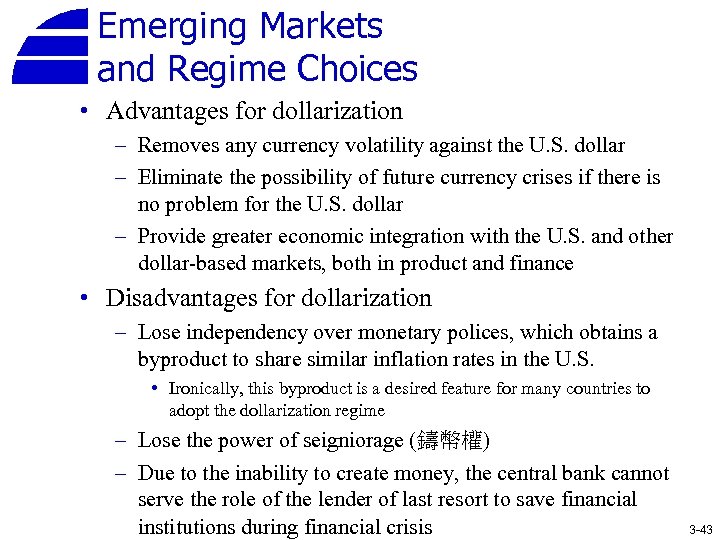 Emerging Markets and Regime Choices

• Advantages for dollarization
- Removes any currency volatility against the U.S. dollar
- Eliminate the possibility of future currency crises if there is no problem for the U.S. dollar
- Provide greater economic integration with the U.S. and other dollar-based markets, both in product and finance

• Disadvantages for dollarization
- Lose independency over monetary polices, which obtains a byproduct to share similar inflation rates in the U.S.
• Ironically, this byproduct is a desired feature for many countries to adopt the dollarization regime
- Lose the power of seigniorage (鑄幣權)
- Due to the inability to create money, the central bank cannot serve the role of the lender of last resort to save financial institutions during financial crisis

3-43